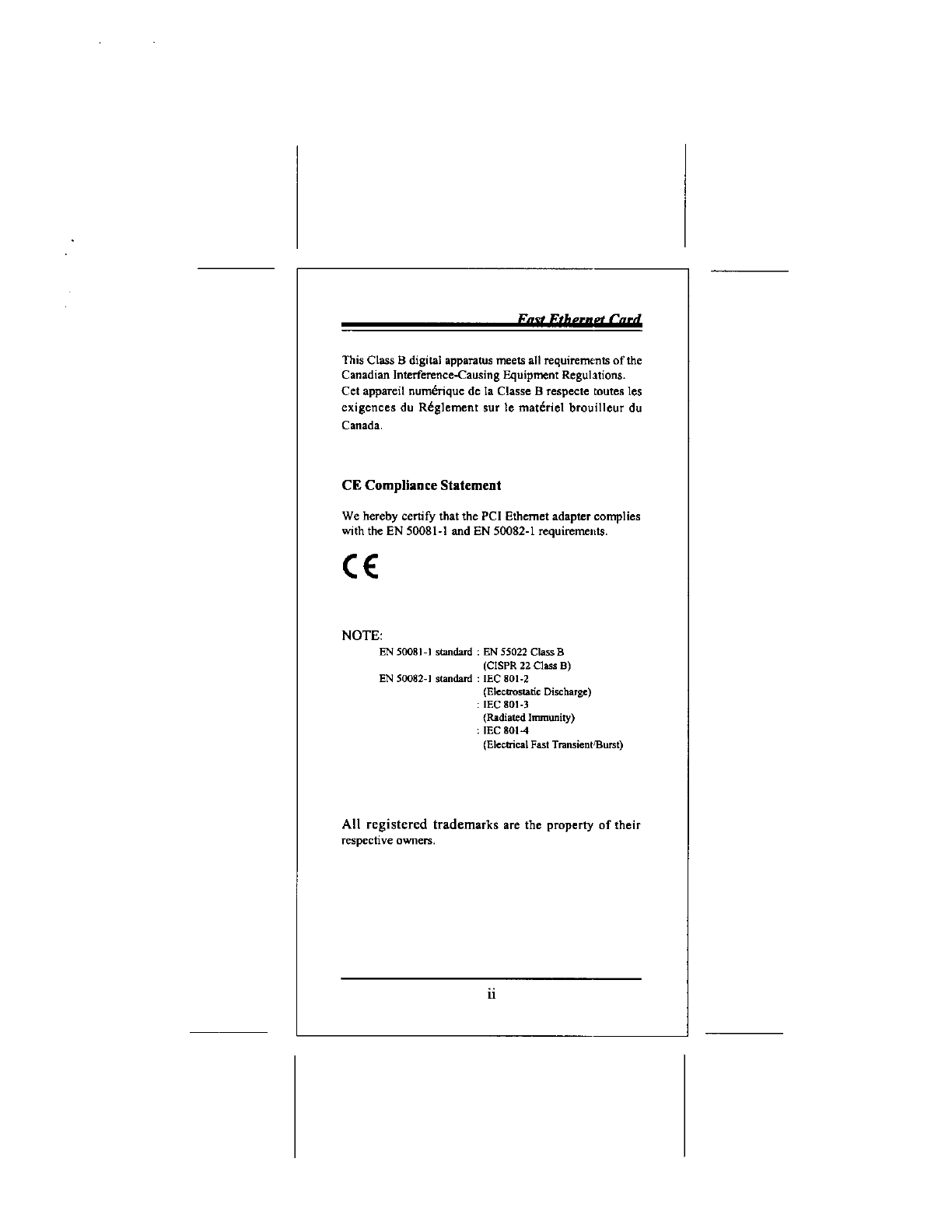 Fast Ethernet Card

This Class B digital apparatus meets all requirements of the Canadian Interference-Causing Equipment Regulations. Cet appareil numérique de la Classe B respecte toutes les exigences du Réglement sur le matériel brouilleur du Canada.

CE Compliance Statement

We hereby certify that the PCI Ethernet adapter complies with the EN 50081-1 and EN 50082-1 requirements.

CE

NOTE:

EN 50081-1 standard : EN 55022 Class B
(CISPR 22 Class B)
EN 50082-1 standard : IEC 801-2
(Electrostatic Discharge)
: IEC 801-3
(Radiated Immunity)
: IEC 801-4
(Electrical Fast Transient/Burst)

All registered trademarks are the property of their respective owners.

ii